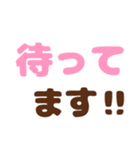 待って
ます!!